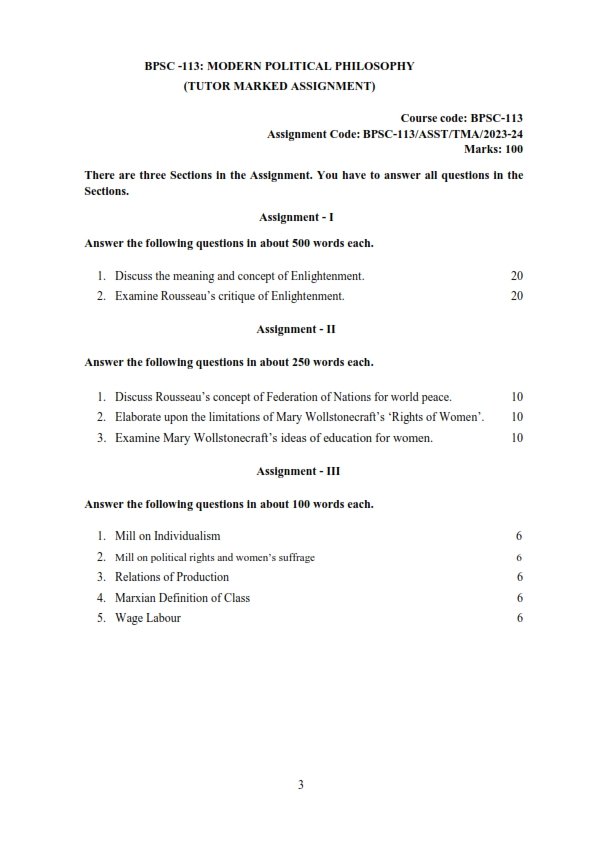 BPSC -113: MODERN POLITICAL PHILOSOPHY
(TUTOR MARKED ASSIGNMENT)

Course code: BPSC-113
Assignment Code: BPSC-113/ASST/TMA/2023-24
Marks: 100

There are three Sections in the Assignment. You have to answer all questions in the Sections.

Assignment - I

Answer the following questions in about 500 words each.

1. Discuss the meaning and concept of Enlightenment. 20
2. Examine Rousseau's critique of Enlightenment. 20

Assignment - II

Answer the following questions in about 250 words each.

1. Discuss Rousseau's concept of Federation of Nations for world peace. 10
2. Elaborate upon the limitations of Mary Wollstonecraft's 'Rights of Women'. 10
3. Examine Mary Wollstonecraft's ideas of education for women. 10

Assignment - III

Answer the following questions in about 100 words each.

1. Mill on Individualism 6
2. Mill on political rights and women's suffrage 6
3. Relations of Production 6
4. Marxian Definition of Class 6
5. Wage Labour 6

3